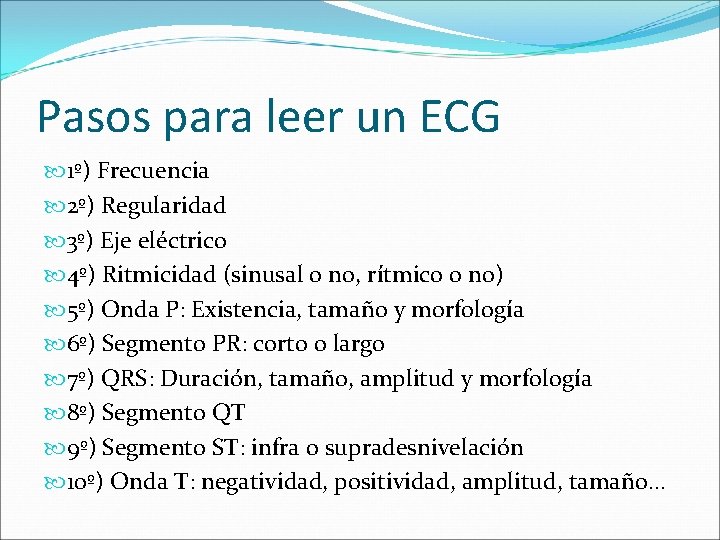 Pasos para leer un ECG

1º) Frecuencia
2º) Regularidad
3º) Eje eléctrico
4º) Ritmicidad (sinusal o no, rítmico o no)
5º) Onda P: Existencia, tamaño y morfología
6º) Segmento PR: corto o largo
7º) QRS: Duración, tamaño, amplitud y morfología
8º) Segmento QT
9º) Segmento ST: infra o supradesnivelación
10º) Onda T: negatividad, positividad, amplitud, tamaño…